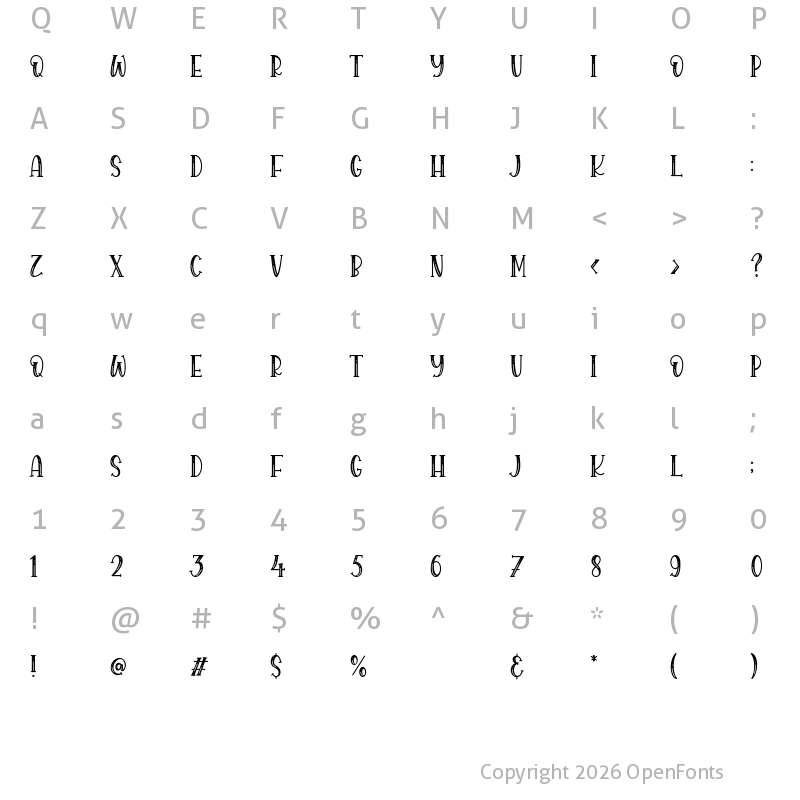 Q W E R T Y U I O P
Q W E R T Y U I O P
A S D F G H J K L :
A S D F G H J K L :
Z X C V B N M < > ?
Z X C V B N M < > ?
q w e r t y u i o p
Q W E R T Y U I O P
a s d f g h j k l ;
A S D F G H J K L ;
1 2 3 4 5 6 7 8 9 0
1 2 3 4 5 6 7 8 9 0
! @ # $ % ^ & * ( )
! @ # $ % & * ( )

Copyright 2026 OpenFonts